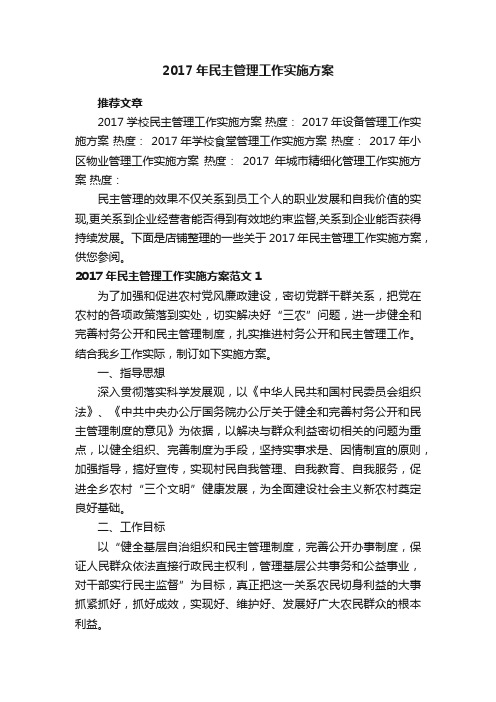 2017 年民主管理工作实施方案

推荐文章

2017 学校民主管理工作实施方案 热度： 2017 年设备管理工作实施方案 热度： 2017 年学校食堂管理工作实施方案 热度： 2017 年小区物业管理工作实施方案 热度： 2017 年城市精细化管理工作实施方案 热度：

民主管理的效果不仅关系到员工个人的职业发展和自我价值的实现,更关系到企业经营者能否得到有效地约束监督,关系到企业能否获得持续发展。下面是店铺整理的一些关于 2017 年民主管理工作实施方案，供您参阅。

2017 年民主管理工作实施方案范文 1

为了加强和促进农村党风廉政建设，密切党群干群关系，把党在农村的各项政策落到实处，切实解决好“三农”问题，进一步健全和完善村务公开和民主管理制度，扎实推进村务公开和民主管理工作。结合我乡工作实际，制订如下实施方案。

一、指导思想

深入贯彻落实科学发展观，以《中华人民共和国村民委员会组织法》、《中共中央办公厅国务院办公厅关于健全和完善村务公开和民主管理制度的意见》为依据，以解决与群众利益密切相关的问题为重点，以健全组织、完善制度为手段，坚持实事求是、因情制宜的原则，加强指导，搞好宣传，实现村民自我管理、自我教育、自我服务，促进全乡农村“三个文明”健康发展，为全面建设社会主义新农村奠定良好基础。

二、工作目标

以“健全基层自治组织和民主管理制度，完善公开办事制度，保证人民群众依法直接行政民主权利，管理基层公共事务和公益事业，对干部实行民主监督”为目标，真正把这一关系农民切身利益的大事抓紧抓好，抓好成效，实现好、维护好、发展好广大农民群众的根本利益。